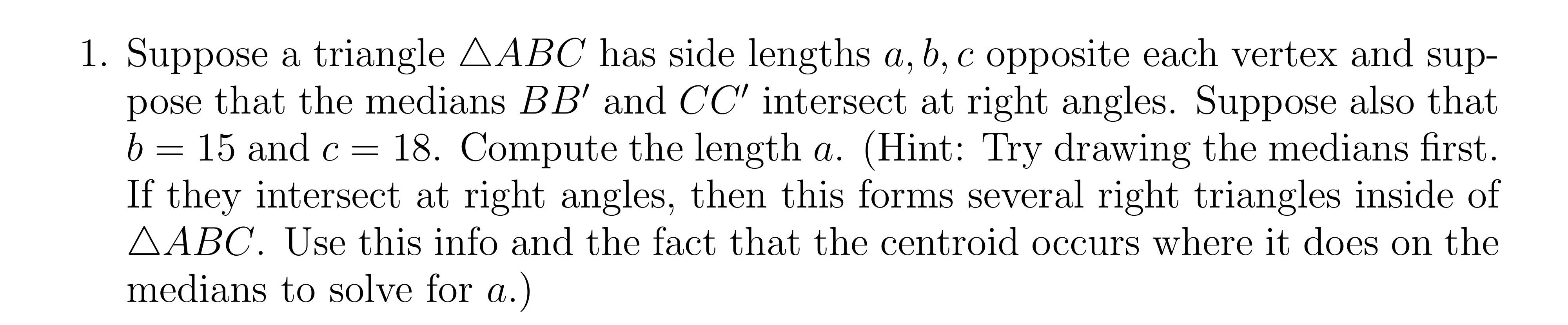 1. Suppose a triangle $\triangle ABC$ has side lengths $a, b, c$ opposite each vertex and suppose that the medians $BB'$ and $CC'$ intersect at right angles. Suppose also that $b = 15$ and $c = 18$. Compute the length $a$. (Hint: Try drawing the medians first. If they intersect at right angles, then this forms several right triangles inside of $\triangle ABC$. Use this info and the fact that the centroid occurs where it does on the medians to solve for $a$.)